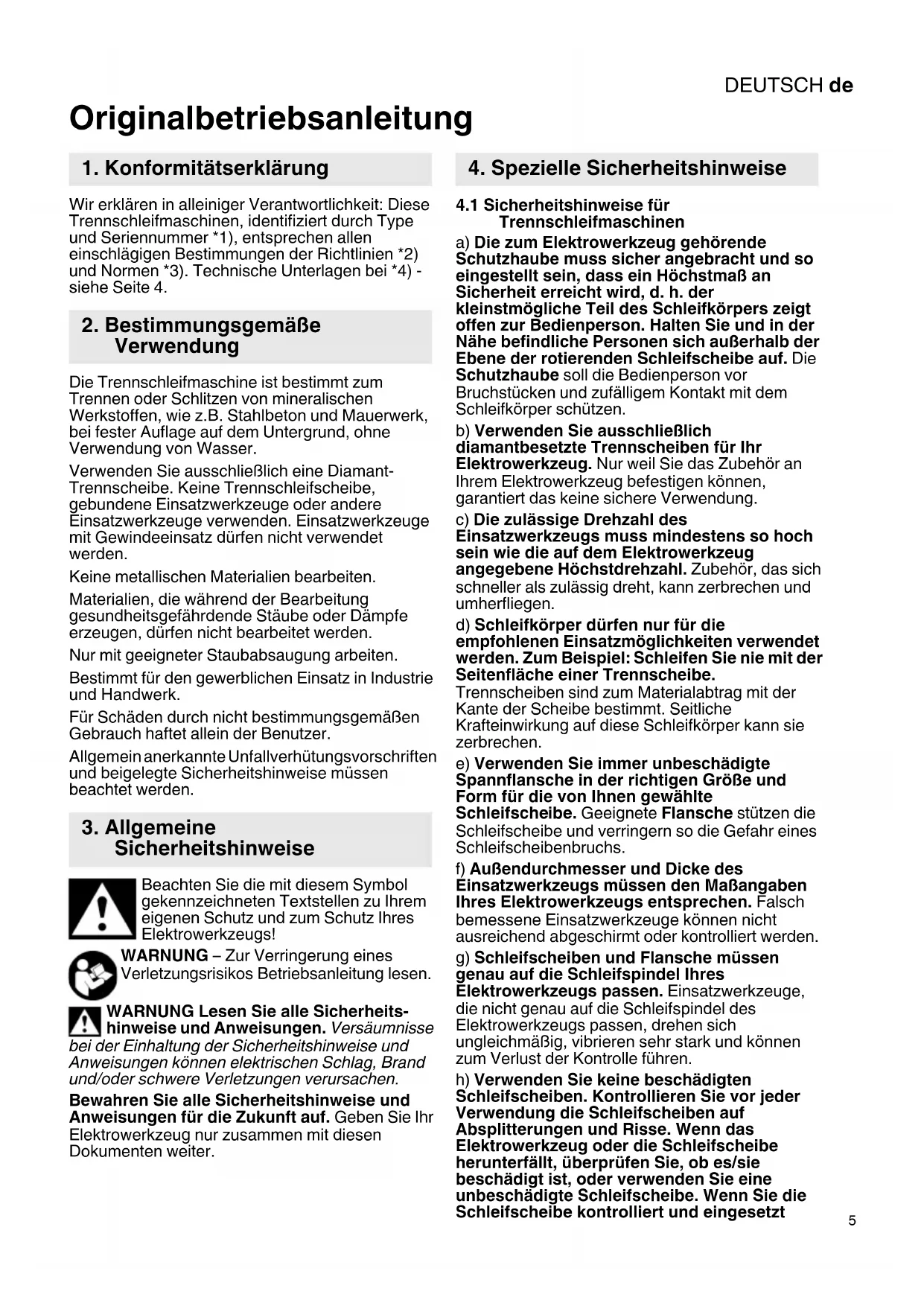 DEUTSCH de

Originalbetriebsanleitung

1. Konformitätserklärung

Wir erklären in alleiniger Verantwortlichkeit: Diese Trennschleifmaschinen, identifiziert durch Type und Seriennummer *1), entsprechen allen einschlägigen Bestimmungen der Richtlinien *2) und Normen *3). Technische Unterlagen bei *4) - siehe Seite 4.

2. Bestimmungsgemäße Verwendung

Die Trennschleifmaschine ist bestimmt zum Trennen oder Schlitzen von mineralischen Werkstoffen, wie z.B. Stahlbeton und Mauerwerk, bei fester Auflage auf dem Untergrund, ohne Verwendung von Wasser.

Verwenden Sie ausschließlich eine Diamant-Trennscheibe. Keine Trennschleifscheibe, gebundene Einsatzwerkzeuge oder andere Einsatzwerkzeuge verwenden. Einsatzwerkzeuge mit Gewindeeinsatz dürfen nicht verwendet werden.

Keine metallischen Materialien bearbeiten.

Materialien, die während der Bearbeitung gesundheitsgefährdende Stäube oder Dämpfe erzeugen, dürfen nicht bearbeitet werden.

Nur mit geeigneter Staubabsaugung arbeiten.

Bestimmt für den gewerblichen Einsatz in Industrie und Handwerk.

Für Schäden durch nicht bestimmungsgemäßen Gebrauch haftet allein der Benutzer.

Allgemein anerkannte Unfallverhütungsvorschriften und beigelegte Sicherheitshinweise müssen beachtet werden.

3. Allgemeine Sicherheitshinweise

Beachten Sie die mit diesem Symbol gekennzeichneten Textstellen zu Ihrem eigenen Schutz und zum Schutz Ihres Elektrowerkzeugs!

WARNUNG – Zur Verringerung eines Verletzungsrisikos Betriebsanleitung lesen.

WARNUNG Lesen Sie alle Sicherheitshinweise und Anweisungen. Versäumnisse bei der Einhaltung der Sicherheitshinweise und Anweisungen können elektrischen Schlag, Brand und/oder schwere Verletzungen verursachen.

Bewahren Sie alle Sicherheitshinweise und Anweisungen für die Zukunft auf. Geben Sie Ihr Elektrowerkzeug nur zusammen mit diesen Dokumenten weiter.

4. Spezielle Sicherheitshinweise

4.1 Sicherheitshinweise für Trennschleifmaschinen

a) Die zum Elektrowerkzeug gehörende Schutzhaube muss sicher angebracht und so eingestellt sein, dass ein Höchstmaß an Sicherheit erreicht wird, d. h. der kleinstmögliche Teil des Schleifkörpers zeigt offen zur Bedienperson. Halten Sie und in der Nähe befindliche Personen sich außerhalb der Ebene der rotierenden Schleifscheibe auf. Die Schutzhaube soll die Bedienperson vor Bruchstücken und zufälligem Kontakt mit dem Schleifkörper schützen.

b) Verwenden Sie ausschließlich diamantbesetzte Trennscheiben für Ihr Elektrowerkzeug. Nur weil Sie das Zubehör an Ihrem Elektrowerkzeug befestigen können, garantiert das keine sichere Verwendung.

c) Die zulässige Drehzahl des Einsatzwerkzeugs muss mindestens so hoch sein wie die auf dem Elektrowerkzeug angegebene Höchstdrehzahl. Zubehör, das sich schneller als zulässig dreht, kann zerbrechen und umherfliegen.

d) Schleifkörper dürfen nur für die empfohlenen Einsatzmöglichkeiten verwendet werden. Zum Beispiel: Schleifen Sie nie mit der Seitenfläche einer Trennscheibe. Trennscheiben sind zum Materialabtrag mit der Kante der Scheibe bestimmt. Seitliche Krafteinwirkung auf diese Schleifkörper kann sie zerbrechen.

e) Verwenden Sie immer unbeschädigte Spannflansche in der richtigen Größe und Form für die von Ihnen gewählte Schleifscheibe. Geeignete Flansche stützen die Schleifscheibe und verringern so die Gefahr eines Schleifscheibenbruchs.

f) Außendurchmesser und Dicke des Einsatzwerkzeugs müssen den Maßangaben Ihres Elektrowerkzeugs entsprechen. Falsch bemessene Einsatzwerkzeuge können nicht ausreichend abgeschirmt oder kontrolliert werden.

g) Schleifscheiben und Flansche müssen genau auf die Schleifspindel Ihres Elektrowerkzeugs passen. Einsatzwerkzeuge, die nicht genau auf die Schleifspindel des Elektrowerkzeugs passen, drehen sich ungleichmäßig, vibrieren sehr stark und können zum Verlust der Kontrolle führen.

h) Verwenden Sie keine beschädigten Schleifscheiben. Kontrollieren Sie vor jeder Verwendung die Schleifscheiben auf Absplitterungen und Risse. Wenn das Elektrowerkzeug oder die Schleifscheibe herunterfällt, überprüfen Sie, ob es/sie beschädigt ist, oder verwenden Sie eine unbeschädigte Schleifscheibe. Wenn Sie die Schleifscheibe kontrolliert und eingesetzt

5